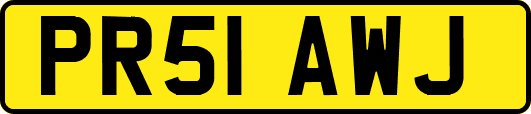 PR51 AWJ